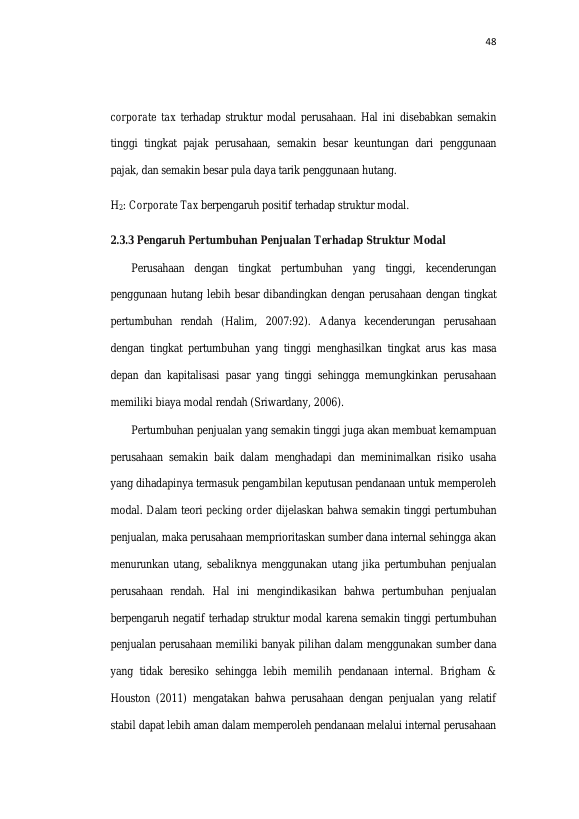 48

corporate tax terhadap struktur modal perusahaan. Hal ini disebabkan semakin tinggi tingkat pajak perusahaan, semakin besar keuntungan dari penggunaan pajak, dan semakin besar pula daya tarik penggunaan hutang.

$H_2$: Corporate Tax berpengaruh positif terhadap struktur modal.

2.3.3 Pengaruh Pertumbuhan Penjualan Terhadap Struktur Modal

Perusahaan dengan tingkat pertumbuhan yang tinggi, kecenderungan penggunaan hutang lebih besar dibandingkan dengan perusahaan dengan tingkat pertumbuhan rendah (Halim, 2007:92). Adanya kecenderungan perusahaan dengan tingkat pertumbuhan yang tinggi menghasilkan tingkat arus kas masa depan dan kapitalisasi pasar yang tinggi sehingga memungkinkan perusahaan memiliki biaya modal rendah (Sriwardany, 2006).

Pertumbuhan penjualan yang semakin tinggi juga akan membuat kemampuan perusahaan semakin baik dalam menghadapi dan meminimalkan risiko usaha yang dihadapinya termasuk pengambilan keputusan pendanaan untuk memperoleh modal. Dalam teori pecking order dijelaskan bahwa semakin tinggi pertumbuhan penjualan, maka perusahaan memprioritaskan sumber dana internal sehingga akan menurunkan utang, sebaliknya menggunakan utang jika pertumbuhan penjualan perusahaan rendah. Hal ini mengindikasikan bahwa pertumbuhan penjualan berpengaruh negatif terhadap struktur modal karena semakin tinggi pertumbuhan penjualan perusahaan memiliki banyak pilihan dalam menggunakan sumber dana yang tidak beresiko sehingga lebih memilih pendanaan internal. Brigham & Houston (2011) mengatakan bahwa perusahaan dengan penjualan yang relatif stabil dapat lebih aman dalam memperoleh pendanaan melalui internal perusahaan